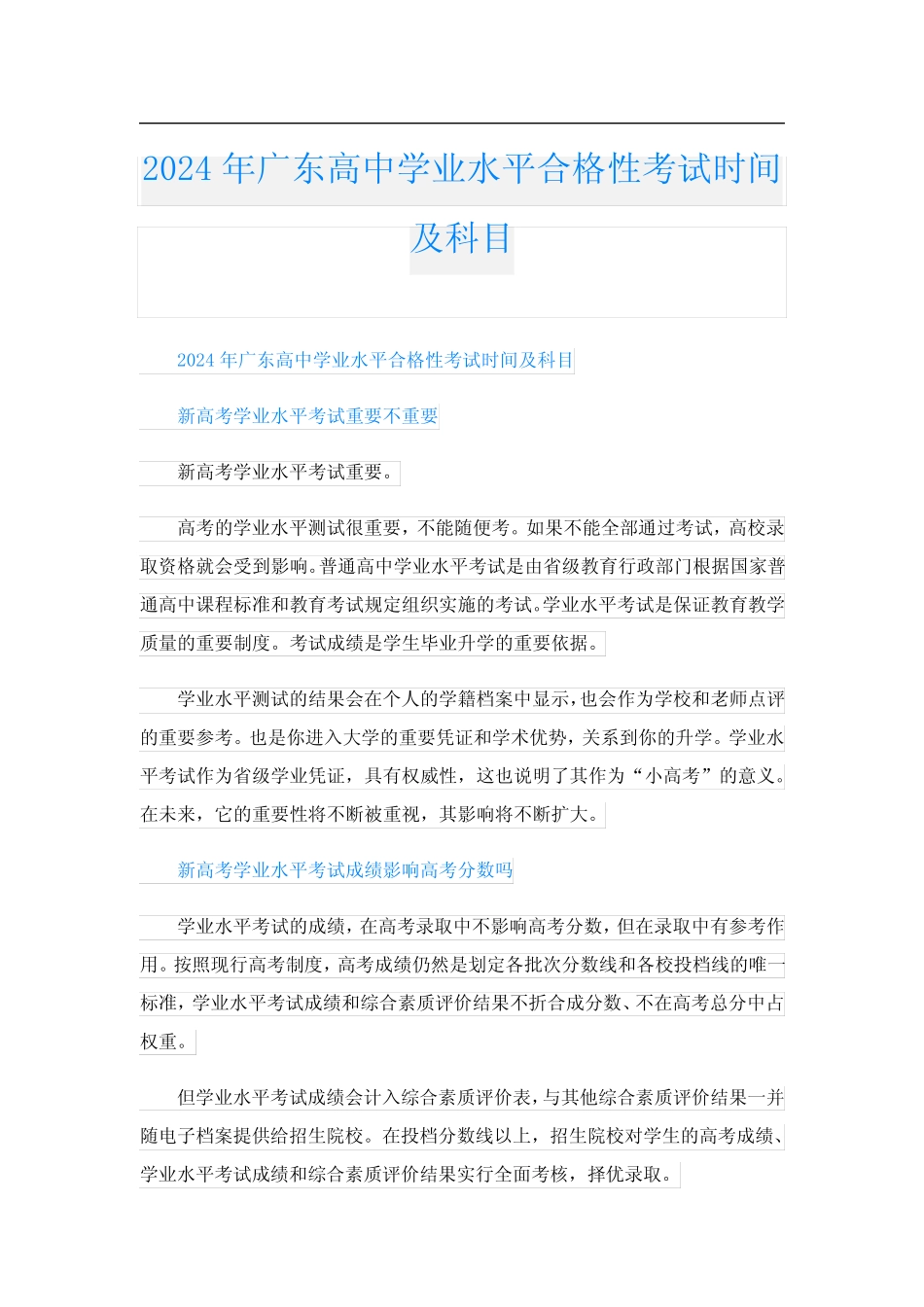 2024 年广东高中学业水平合格性考试时间及科目

2024 年广东高中学业水平合格性考试时间及科目

新高考学业水平考试重要不重要

新高考学业水平考试重要。

高考的学业水平测试很重要，不能随便考。如果不能全部通过考试，高校录取资格就会受到影响。普通高中学业水平考试是由省级教育行政部门根据国家普通高中课程标准和教育考试规定组织实施的考试。学业水平考试是保证教育教学质量的重要制度。考试成绩是学生毕业升学的重要依据。

学业水平测试的结果会在个人的学籍档案中显示，也会作为学校和老师点评的重要参考。也是你进入大学的重要凭证和学术优势，关系到你的升学。学业水平考试作为省级学业凭证，具有权威性，这也说明了其作为“小高考”的意义。在未来，它的重要性将不断被重视，其影响将不断扩大。

新高考学业水平考试成绩影响高考分数吗

学业水平考试的成绩，在高考录取中不影响高考分数，但在录取中有参考作用。按照现行高考制度，高考成绩仍然是划定各批次分数线和各校投档线的唯一标准，学业水平考试成绩和综合素质评价结果不折合成分数、不在高考总分中占权重。

但学业水平考试成绩会计入综合素质评价表，与其他综合素质评价结果一并随电子档案提供给招生院校。在投档分数线以上，招生院校对学生的高考成绩、学业水平考试成绩和综合素质评价结果实行全面考核，择优录取。